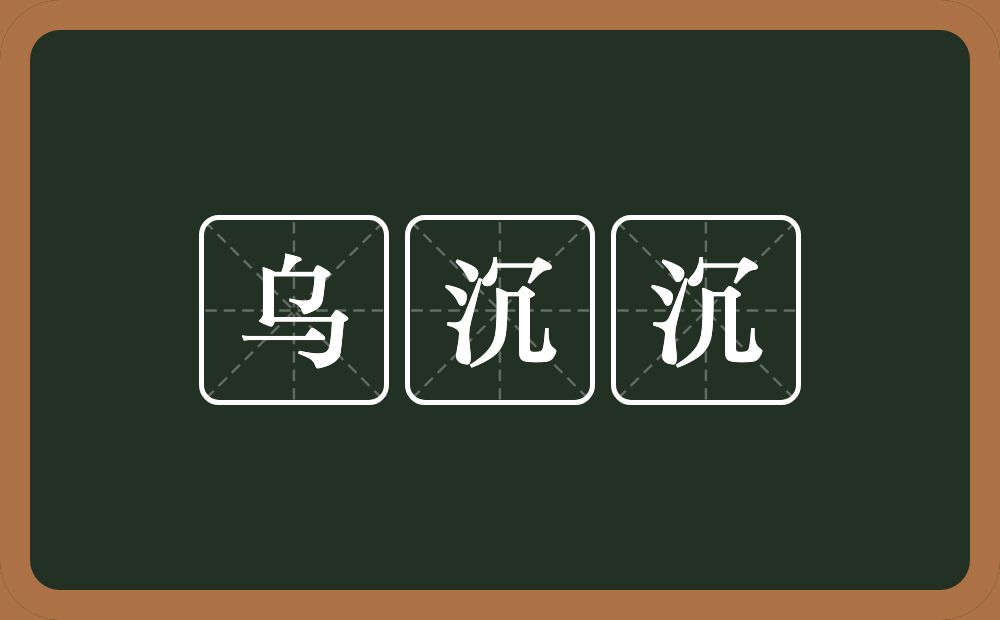 乌沉沉